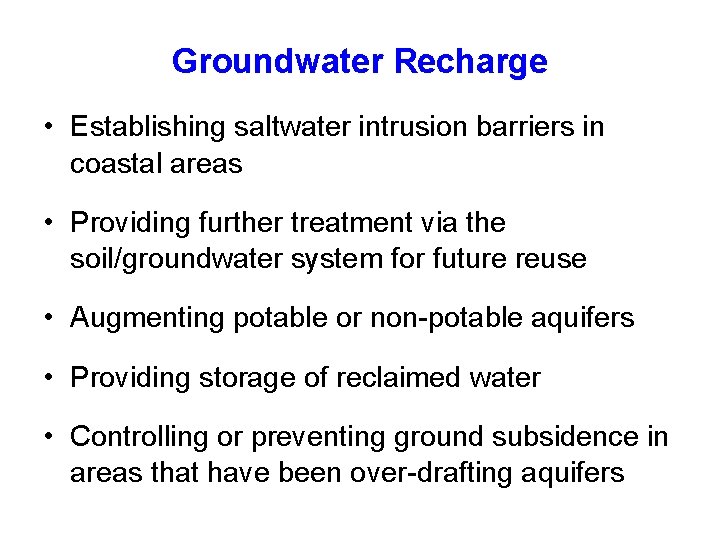 Groundwater Recharge

• Establishing saltwater intrusion barriers in coastal areas

• Providing further treatment via the soil/groundwater system for future reuse

• Augmenting potable or non-potable aquifers

• Providing storage of reclaimed water

• Controlling or preventing ground subsidence in areas that have been over-drafting aquifers